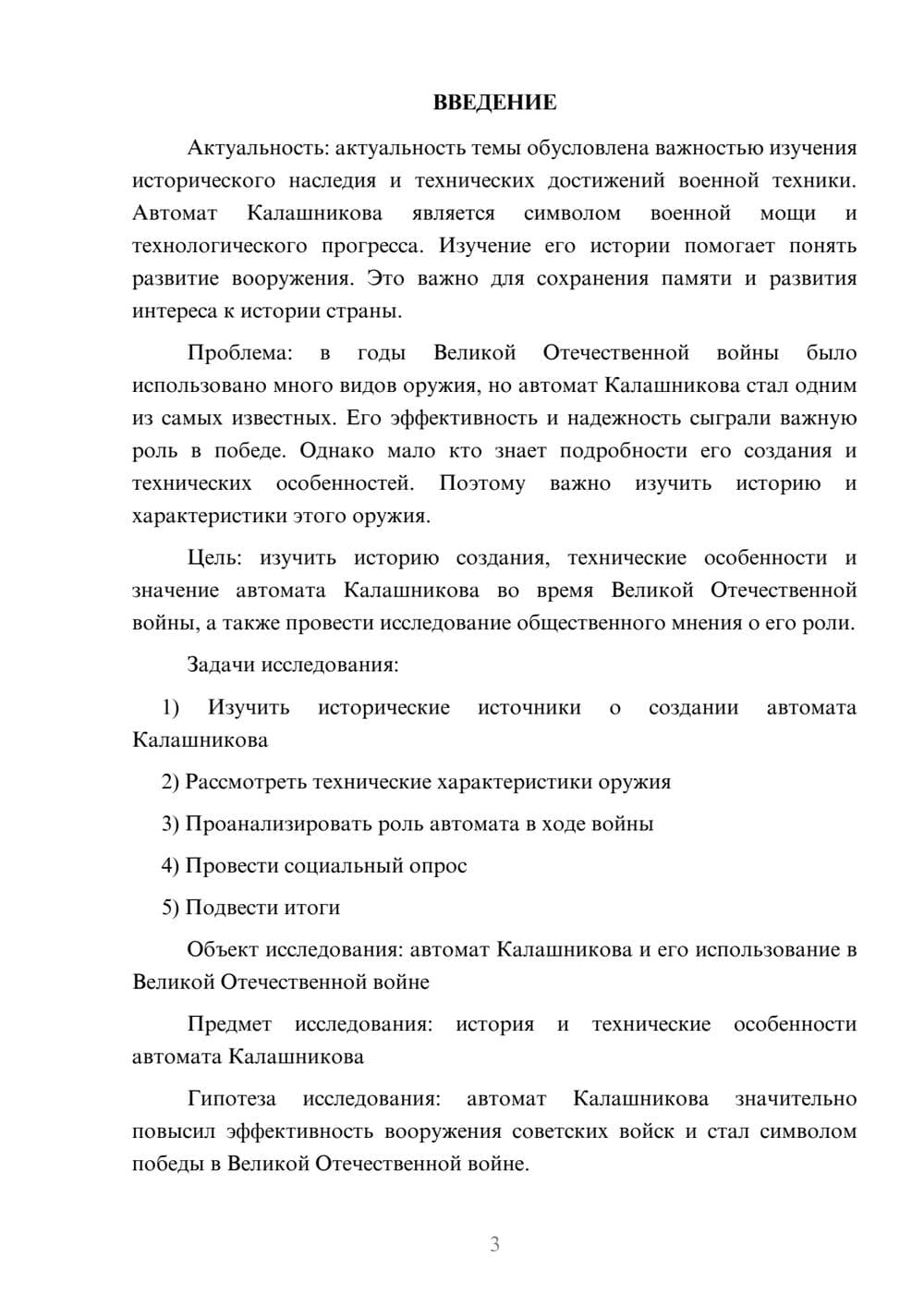 ВВЕДЕНИЕ

Актуальность: актуальность темы обусловлена важностью изучения исторического наследия и технических достижений военной техники. Автомат Калашникова является символом военной мощи и технологического прогресса. Изучение его истории помогает понять развитие вооружения. Это важно для сохранения памяти и развития интереса к истории страны.

Проблема: в годы Великой Отечественной войны было использовано много видов оружия, но автомат Калашникова стал одним из самых известных. Его эффективность и надежность сыграли важную роль в победе. Однако мало кто знает подробности его создания и технических особенностей. Поэтому важно изучить историю и характеристики этого оружия.

Цель: изучить историю создания, технические особенности и значение автомата Калашникова во время Великой Отечественной войны, а также провести исследование общественного мнения о его роли.

Задачи исследования:

1) Изучить исторические источники о создании автомата Калашникова

2) Рассмотреть технические характеристики оружия

3) Проанализировать роль автомата в ходе войны

4) Провести социальный опрос

5) Подвести итоги

Объект исследования: автомат Калашникова и его использование в Великой Отечественной войне

Предмет исследования: история и технические особенности автомата Калашникова

Гипотеза исследования: автомат Калашникова значительно повысил эффективность вооружения советских войск и стал символом победы в Великой Отечественной войне.

3